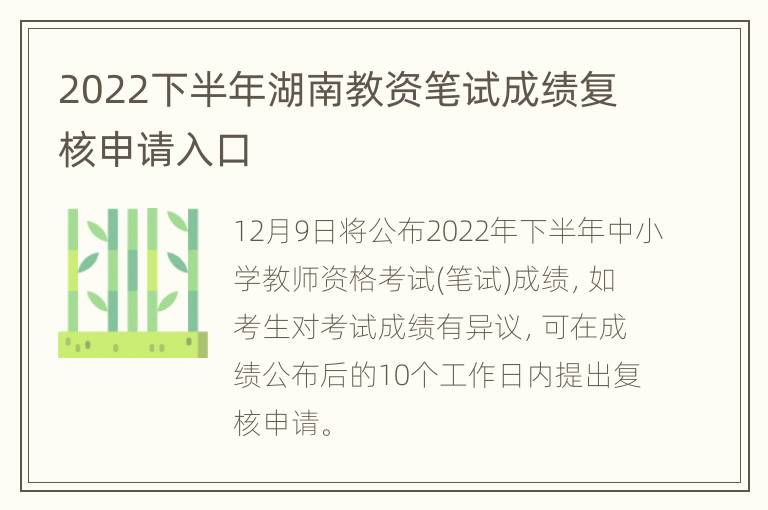 2022下半年湖南教资笔试成绩复核申请入口

12月9日将公布2022年下半年中小学教师资格考试(笔试)成绩, 如考生对考试成绩有异议, 可在成绩公布后的10个工作日内提出复核申请。